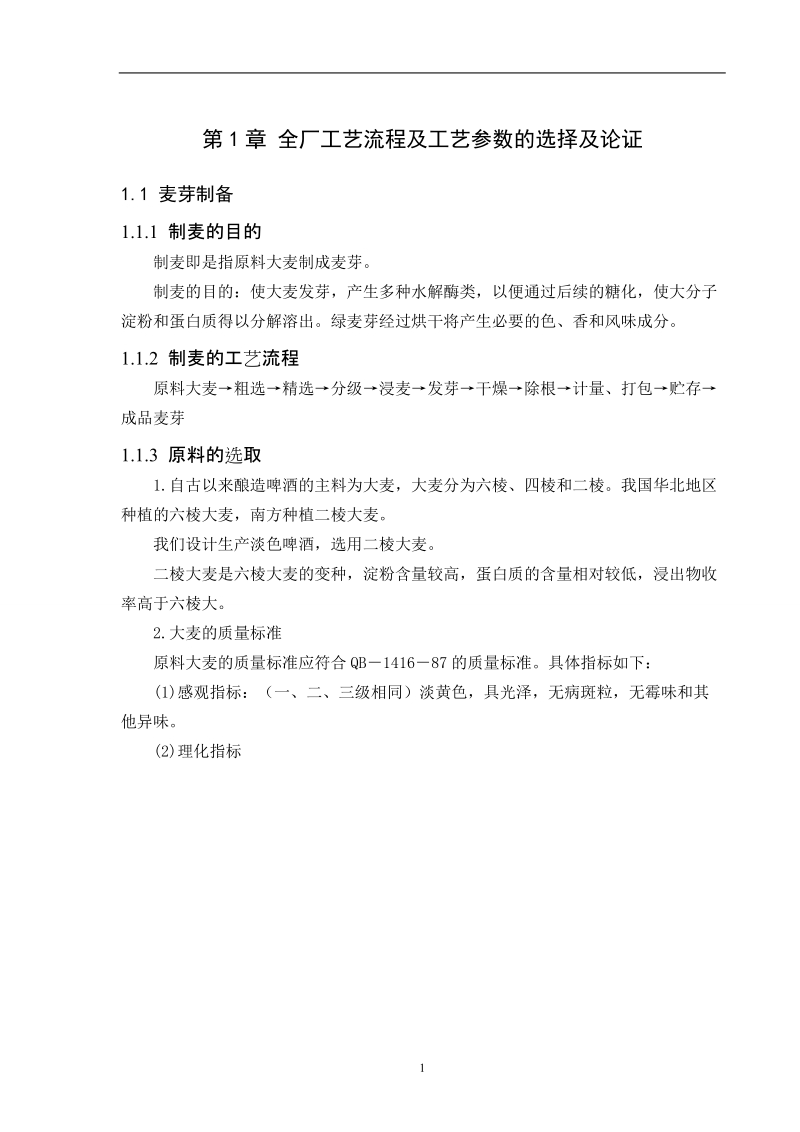 第 1 章 全厂工艺流程及工艺参数的选择及论证

1.1 麦芽制备

1.1.1 制麦的目的

制麦即是指原料大麦制成麦芽。

制麦的目的：使大麦发芽，产生多种水解酶类，以便通过后续的糖化，使大分子淀粉和蛋白质得以分解溶出。绿麦芽经过烘干将产生必要的色、香和风味成分。

1.1.2 制麦的工艺流程

原料大麦→粗选→精选→分级→浸麦→发芽→干燥→除根→计量、打包→贮存→成品麦芽

1.1.3 原料的选取

1.自古以来酿造啤酒的主料为大麦，大麦分为六棱、四棱和二棱。我国华北地区种植的六棱大麦，南方种植二棱大麦。

我们设计生产淡色啤酒，选用二棱大麦。

二棱大麦是六棱大麦的变种，淀粉含量较高，蛋白质的含量相对较低，浸出物收率高于六棱大。

2.大麦的质量标准

原料大麦的质量标准应符合 QB－1416－87 的质量标准。具体指标如下：

(1)感观指标：（一、二、三级相同）淡黄色，具光泽，无病斑粒，无霉味和其他异味。

(2)理化指标

1